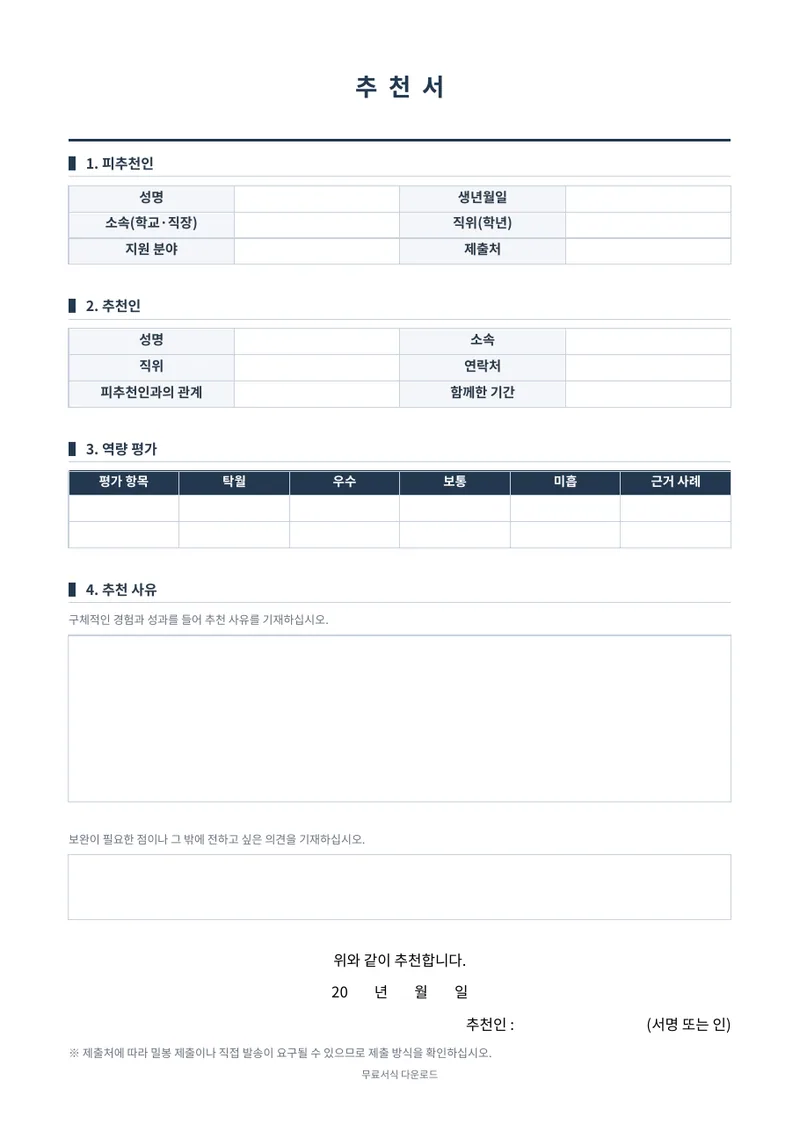 추 천 서

1. 피추천인

| 성명 | | 생년월일 | |
|---|---|---|---|
| 소속(학교·직장) | | 직위(학년) | |
| 지원 분야 | | 제출처 | |

2. 추천인

| 성명 | | 소속 | |
|---|---|---|---|
| 직위 | | 연락처 | |
| 피추천인과의 관계 | | 함께한 기간 | |

3. 역량 평가

| 평가 항목 | 탁월 | 우수 | 보통 | 미흡 | 근거 사례 |
|---|---|---|---|---|---|
| | | | | | |
| | | | | | |

4. 추천 사유

구체적인 경험과 성과를 들어 추천 사유를 기재하십시오.

보완이 필요한 점이나 그 밖에 전하고 싶은 의견을 기재하십시오.

위와 같이 추천합니다.

20 년 월 일

추천인 : (서명 또는 인)

※ 제출처에 따라 밀봉 제출이나 직접 발송이 요구될 수 있으므로 제출 방식을 확인하십시오.

무료서식 다운로드